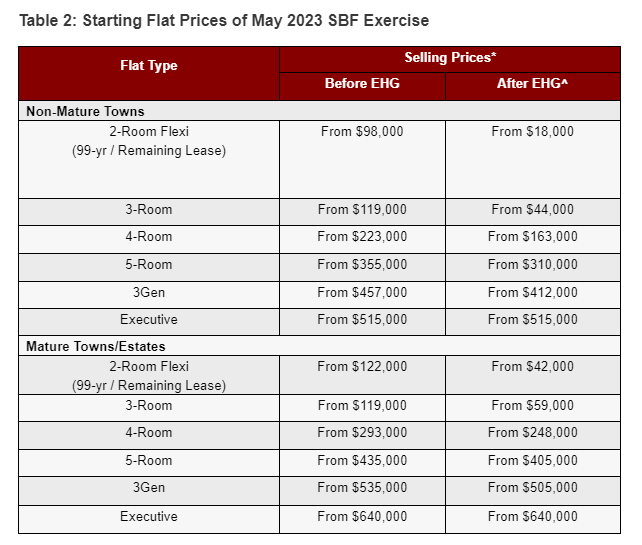 Table 2: Starting Flat Prices of May 2023 SBF Exercise

| Flat Type | Selling Prices* Before EHG | Selling Prices* After EHG^ |
|---|---|---|
| Non-Mature Towns | | |
| 2-Room Flexi (99-yr / Remaining Lease) | From \$98,000 | From \$18,000 |
| 3-Room | From \$119,000 | From \$44,000 |
| 4-Room | From \$223,000 | From \$163,000 |
| 5-Room | From \$355,000 | From \$310,000 |
| 3Gen | From \$457,000 | From \$412,000 |
| Executive | From \$515,000 | From \$515,000 |
| Mature Towns/Estates | | |
| 2-Room Flexi (99-yr / Remaining Lease) | From \$122,000 | From \$42,000 |
| 3-Room | From \$119,000 | From \$59,000 |
| 4-Room | From \$293,000 | From \$248,000 |
| 5-Room | From \$435,000 | From \$405,000 |
| 3Gen | From \$535,000 | From \$505,000 |
| Executive | From \$640,000 | From \$640,000 |